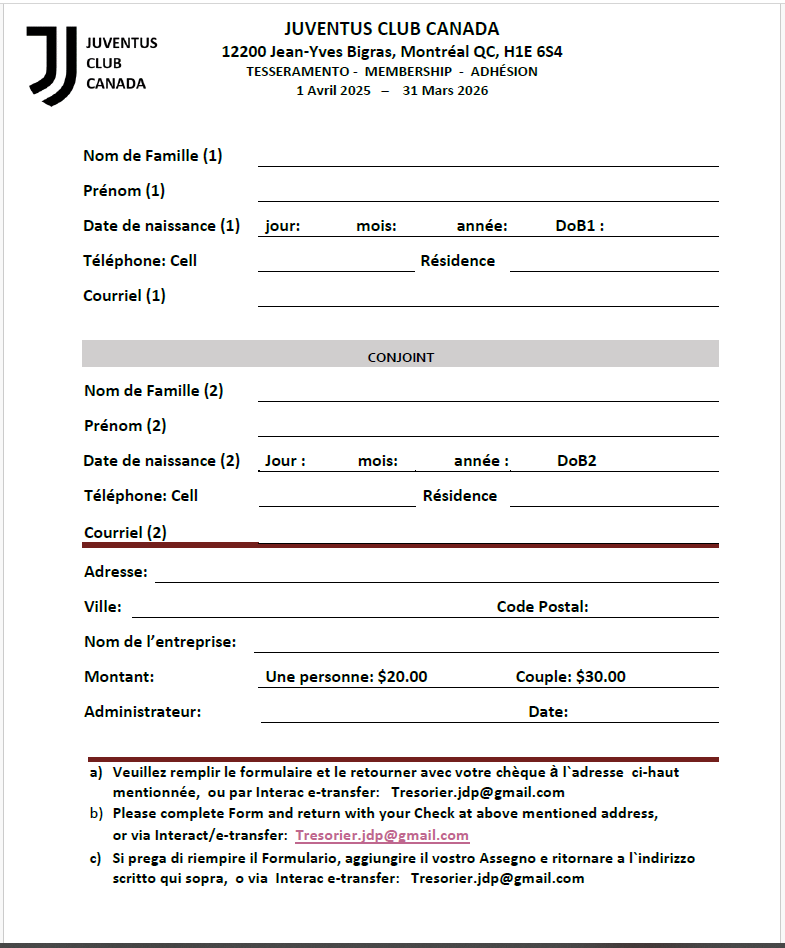 JUVENTUS CLUB CANADA

JUVENTUS CLUB CANADA
12200 Jean-Yves Bigras, Montréal QC, H1E 6S4
TESSERAMENTO - MEMBERSHIP - ADHÉSION
1 Avril 2025 – 31 Mars 2026

Nom de Famille (1)
Prénom (1)
Date de naissance (1) jour: mois: année: DoB1 :
Téléphone: Cell Résidence
Courriel (1)

CONJOINT

Nom de Famille (2)
Prénom (2)
Date de naissance (2) Jour : mois: année : DoB2
Téléphone: Cell Résidence
Courriel (2)

Adresse:
Ville: Code Postal:
Nom de l'entreprise:
Montant: Une personne: $20.00 Couple: $30.00
Administrateur: Date:

a) Veuillez remplir le formulaire et le retourner avec votre chèque à l`adresse ci-haut mentionnée, ou par Interac e-transfer: Tresorier.jdp@gmail.com
b) Please complete Form and return with your Check at above mentioned address, or via Interact/e-transfer: Tresorier.jdp@gmail.com
c) Si prega di riempire il Formulario, aggiungire il vostro Assegno e ritornare a l`indirizzo scritto qui sopra, o via Interac e-transfer: Tresorier.jdp@gmail.com